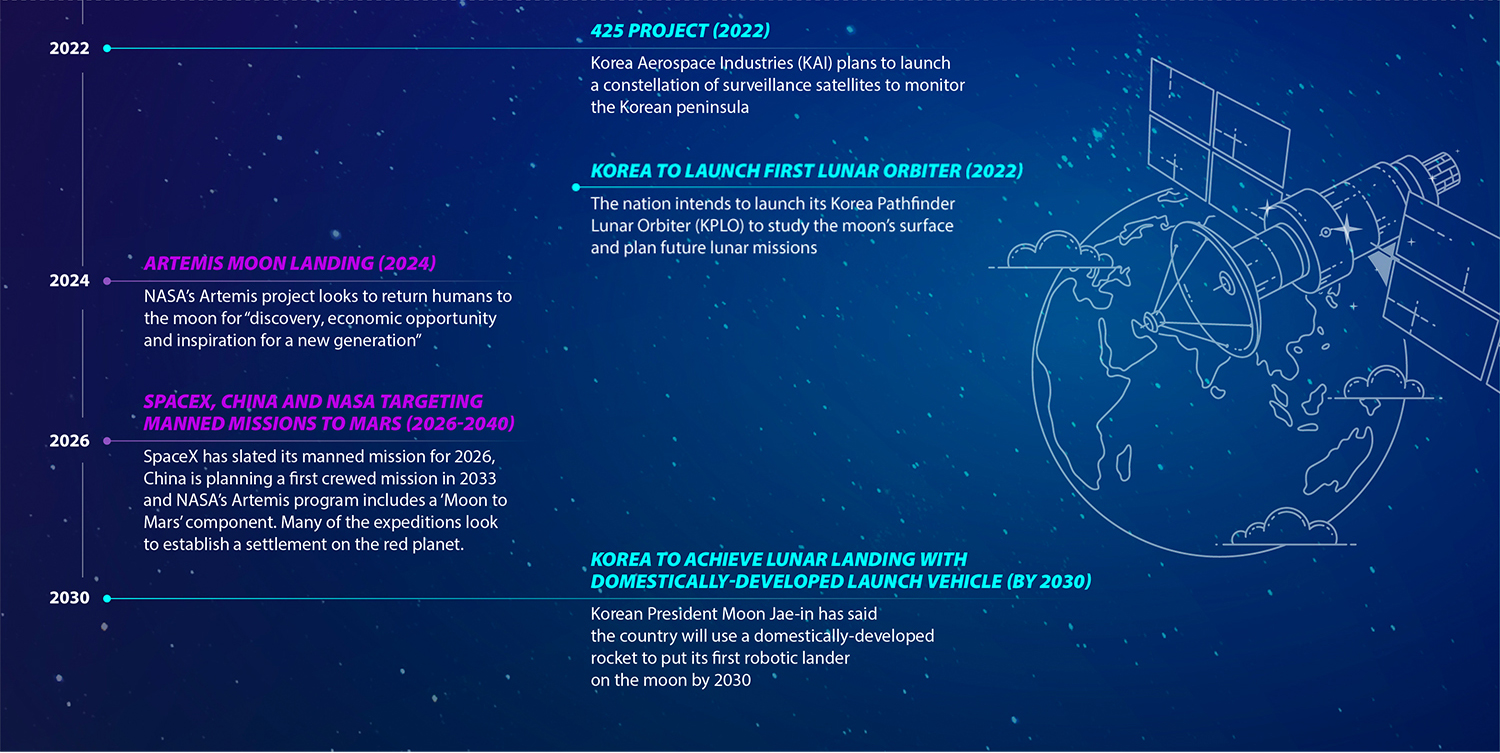 2022

425 PROJECT (2022)

Korea Aerospace Industries (KAI) plans to launch a constellation of surveillance satellites to monitor the Korean peninsula

KOREA TO LAUNCH FIRST LUNAR ORBITER (2022)

The nation intends to launch its Korea Pathfinder Lunar Orbiter (KPLO) to study the moon's surface and plan future lunar missions

2024

ARTEMIS MOON LANDING (2024)

NASA's Artemis project looks to return humans to the moon for "discovery, economic opportunity and inspiration for a new generation"

2026

SPACEX, CHINA AND NASA TARGETING MANNED MISSIONS TO MARS (2026-2040)

SpaceX has slated its manned mission for 2026, China is planning a first crewed mission in 2033 and NASA's Artemis program includes a 'Moon to Mars' component. Many of the expeditions look to establish a settlement on the red planet.

2030

KOREA TO ACHIEVE LUNAR LANDING WITH DOMESTICALLY-DEVELOPED LAUNCH VEHICLE (BY 2030)

Korean President Moon Jae-in has said the country will use a domestically-developed rocket to put its first robotic lander on the moon by 2030